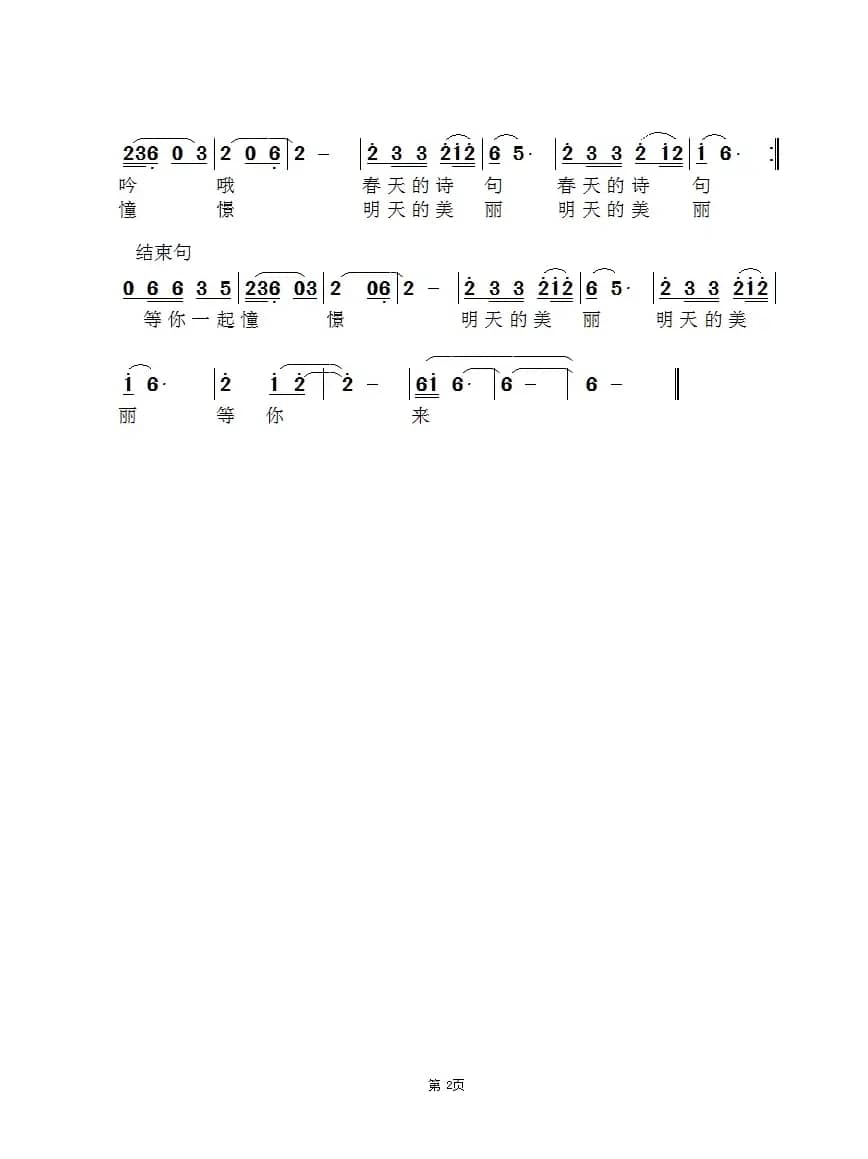 236 0 3 | 2 0 6 | 2 – | 2 3 3 212 | 6 5· | 2 3 3 2 12 | 1 6· :‖

吟 哦 春天的诗 句 春天的诗 句

憧 憬 明天的美 丽 明天的美 丽

结束句

0 6 6 3 5 | 236 03 | 2 06 | 2 – | 2 3 3 212 | 6 5· | 2 3 3 212 |

等你一起憧 憬 明天的美 丽 明天的美

1 6· | 2 1 2 | 2 – | 61 6· | 6 – | 6 – ‖

丽 等 你 来

第 2页